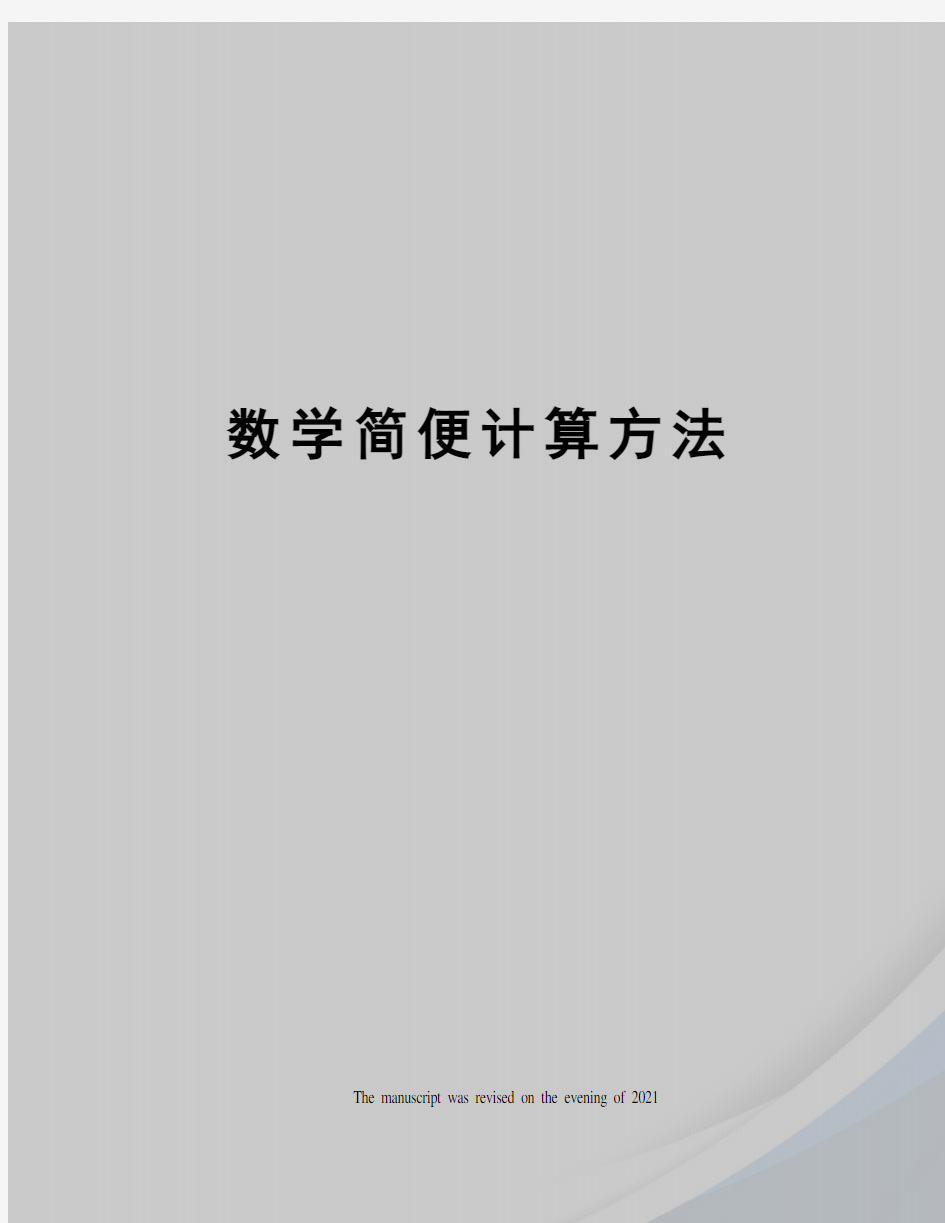 数学简便计算方法

The manuscript was revised on the evening of 2021